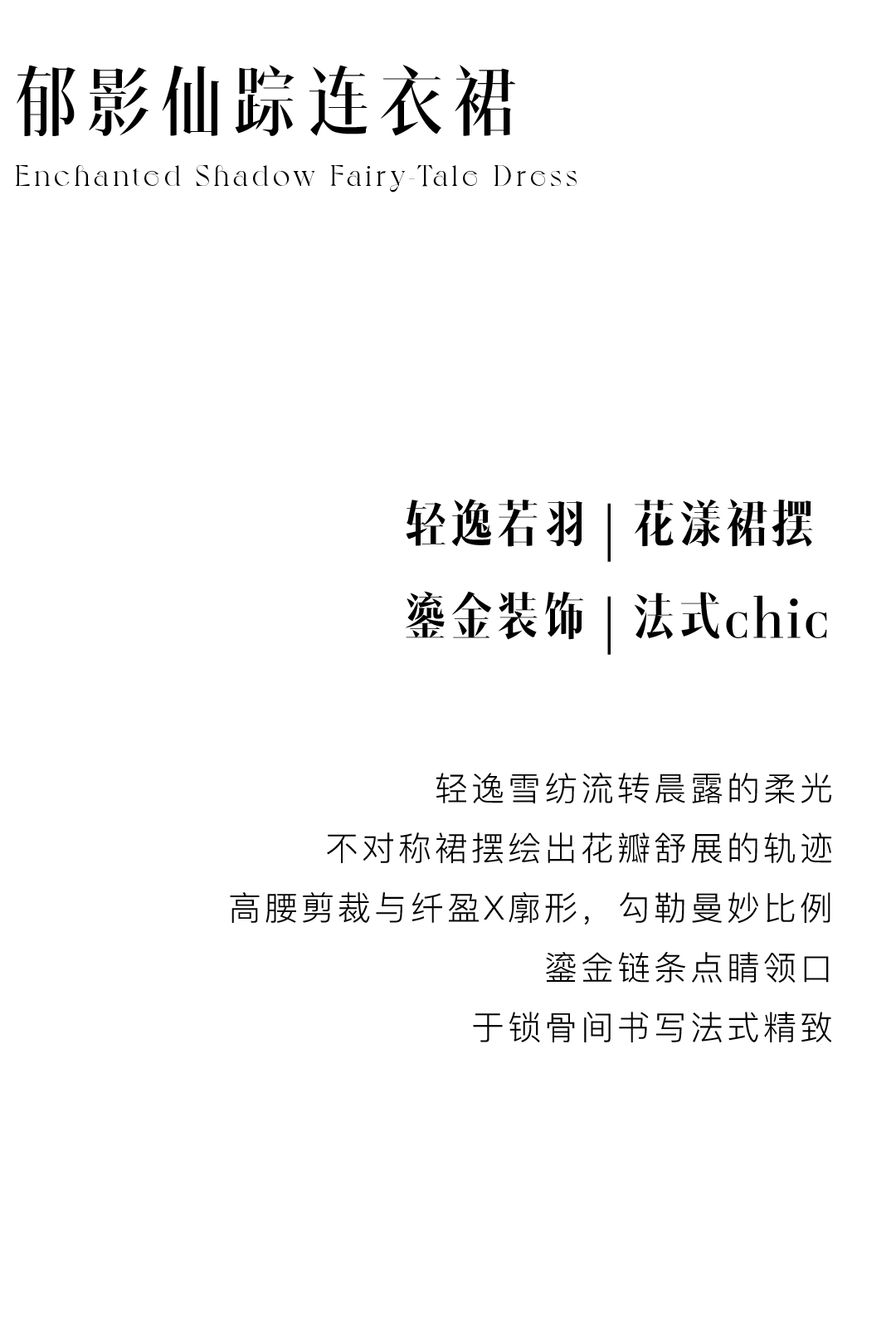 郁影仙踪连衣裙

Enchanted Shadow Fairy-Tale Dress

轻逸若羽 | 花漾裙摆

鎏金装饰 | 法式chic

轻逸雪纺流转晨露的柔光

不对称裙摆绘出花瓣舒展的轨迹

高腰剪裁与纤盈X廓形，勾勒曼妙比例

鎏金链条点睛领口

于锁骨间书写法式精致